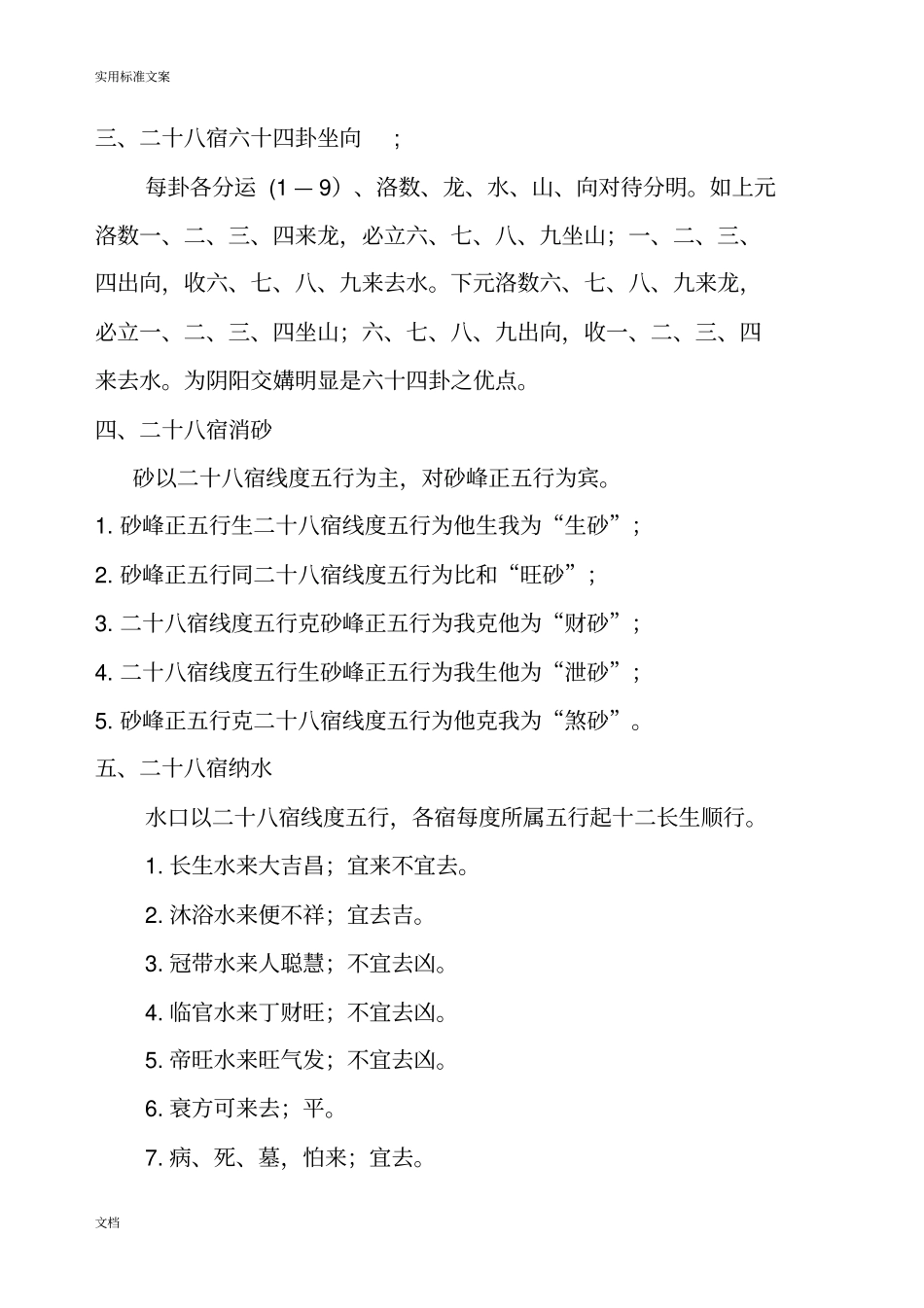 实用标准文案

三、二十八宿六十四卦坐向 ;

每卦各分运（1 — 9）、洛数、龙、水、山、向对待分明。如上元洛数一、二、三、四来龙，必立六、七、八、九坐山；一、二、三、四出向，收六、七、八、九来去水。下元洛数六、七、八、九来龙，必立一、二、三、四坐山；六、七、八、九出向，收一、二、三、四来去水。为阴阳交媾明显是六十四卦之优点。

四、二十八宿消砂

砂以二十八宿线度五行为主，对砂峰正五行为宾。

1. 砂峰正五行生二十八宿线度五行为他生我为“生砂”；

2. 砂峰正五行同二十八宿线度五行为比和“旺砂”；

3. 二十八宿线度五行克砂峰正五行为我克他为“财砂”；

4. 二十八宿线度五行生砂峰正五行为我生他为“泄砂”；

5. 砂峰正五行克二十八宿线度五行为他克我为“煞砂”。

五、二十八宿纳水

水口以二十八宿线度五行，各宿每度所属五行起十二长生顺行。

1. 长生水来大吉昌；宜来不宜去。

2. 沐浴水来便不祥；宜去吉。

3. 冠带水来人聪慧；不宜去凶。

4. 临官水来丁财旺；不宜去凶。

5. 帝旺水来旺气发；不宜去凶。

6. 衰方可来去；平。

7. 病、死、墓，怕来；宜去。

文档